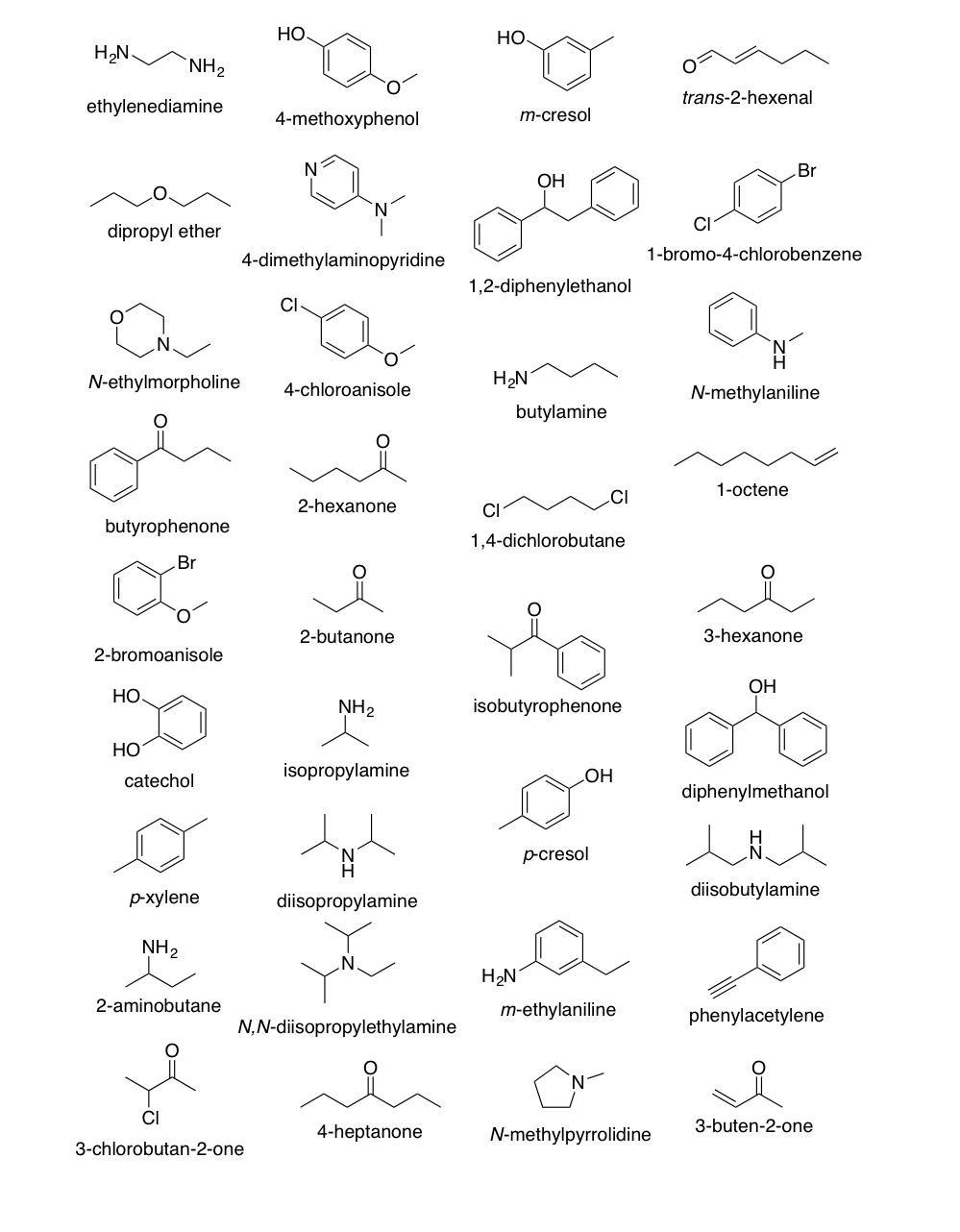 $H_2N$ $NH_2$
ethylenediamine

HO O
4-methoxyphenol

HO
m-cresol

O
trans-2-hexenal

O
dipropyl ether

N N
4-dimethylaminopyridine

OH
1,2-diphenylethanol

Br Cl
1-bromo-4-chlorobenzene

O N
N-ethylmorpholine

Cl O
4-chloroanisole

$H_2N$
butylamine

N H
N-methylaniline

O
butyrophenone

O
2-hexanone

Cl Cl
1,4-dichlorobutane

1-octene

Br O
2-bromoanisole

O
2-butanone

O
isobutyrophenone

O
3-hexanone

HO HO
catechol

$NH_2$
isopropylamine

OH
p-cresol

OH
diphenylmethanol

p-xylene

N H
diisopropylamine

H N
diisobutylamine

$NH_2$
2-aminobutane

N
N,N-diisopropylethylamine

$H_2N$
m-ethylaniline

phenylacetylene

O Cl
3-chlorobutan-2-one

O
4-heptanone

N
N-methylpyrrolidine

O
3-buten-2-one